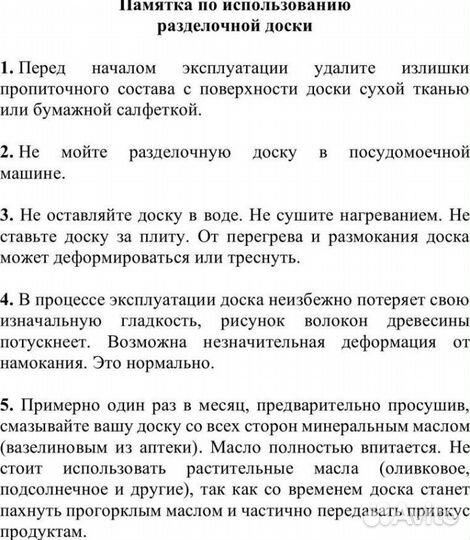 Памятка по использованию
разделочной доски

1. Перед началом эксплуатации удалите излишки пропиточного состава с поверхности доски сухой тканью или бумажной салфеткой.

2. Не мойте разделочную доску в посудомоечной машине.

3. Не оставляйте доску в воде. Не сушите нагреванием. Не ставьте доску за плиту. От перегрева и размокания доска может деформироваться или треснуть.

4. В процессе эксплуатации доска неизбежно потеряет свою изначальную гладкость, рисунок волокон древесины потускнеет. Возможна незначительная деформация от намокания. Это нормально.

5. Примерно один раз в месяц, предварительно просушив, смазывайте вашу доску со всех сторон минеральным маслом (вазелиновым из аптеки). Масло полностью впитается. Не стоит использовать растительные масла (оливковое, подсолнечное и другие), так как со временем доска станет пахнуть прогорклым маслом и частично передавать привкус продуктам.

Avito